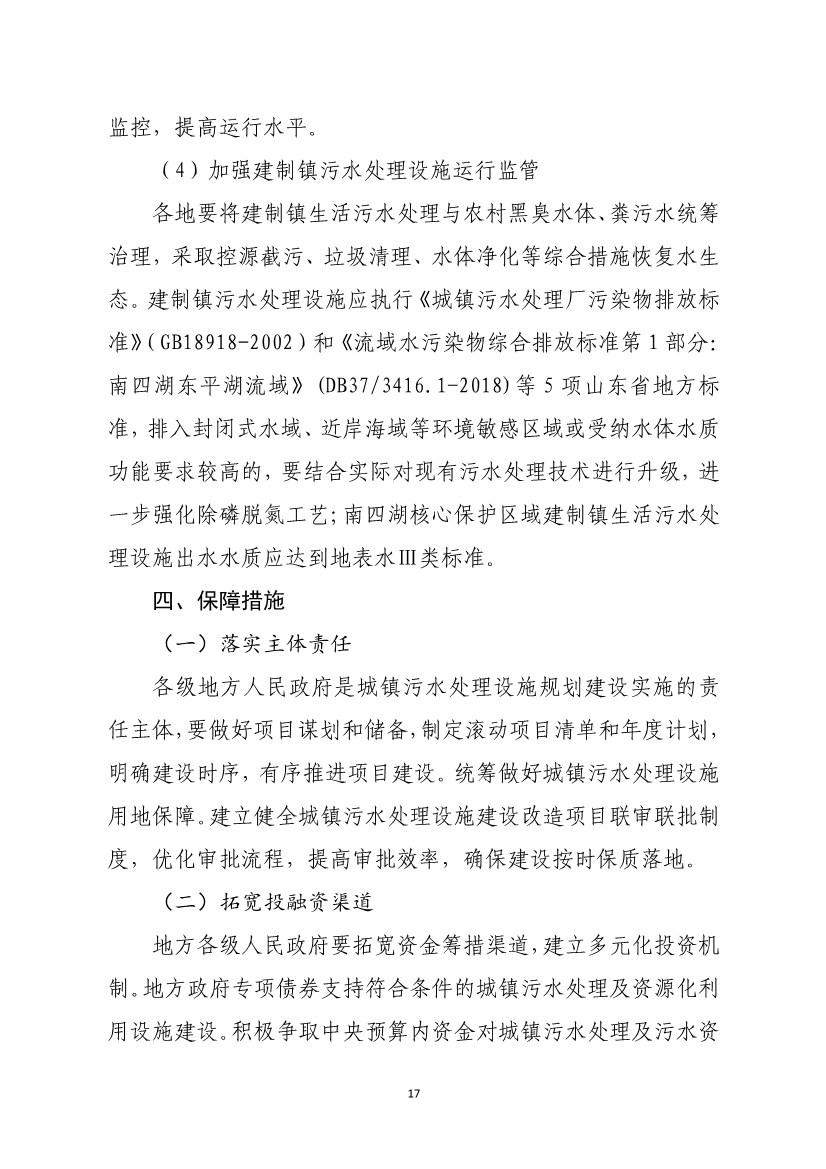 监控，提高运行水平。

（4）加强建制镇污水处理设施运行监管

各地要将建制镇生活污水处理与农村黑臭水体、粪污水统筹治理，采取控源截污、垃圾清理、水体净化等综合措施恢复水生态。建制镇污水处理设施应执行《城镇污水处理厂污染物排放标准》(GB18918-2002)和《流域水污染物综合排放标准第1部分:南四湖东平湖流域》(DB37/3416.1-2018)等5项山东省地方标准，排入封闭式水域、近岸海域等环境敏感区域或受纳水体水质功能要求较高的，要结合实际对现有污水处理技术进行升级，进一步强化除磷脱氮工艺;南四湖核心保护区域建制镇生活污水处理设施出水水质应达到地表水Ⅲ类标准。

四、保障措施

（一）落实主体责任

各级地方人民政府是城镇污水处理设施规划建设实施的责任主体，要做好项目谋划和储备，制定滚动项目清单和年度计划，明确建设时序，有序推进项目建设。统筹做好城镇污水处理设施用地保障。建立健全城镇污水处理设施建设改造项目联审联批制度，优化审批流程，提高审批效率，确保建设按时保质落地。

（二）拓宽投融资渠道

地方各级人民政府要拓宽资金筹措渠道，建立多元化投资机制。地方政府专项债券支持符合条件的城镇污水处理及资源化利用设施建设。积极争取中央预算内资金对城镇污水处理及污水资

17